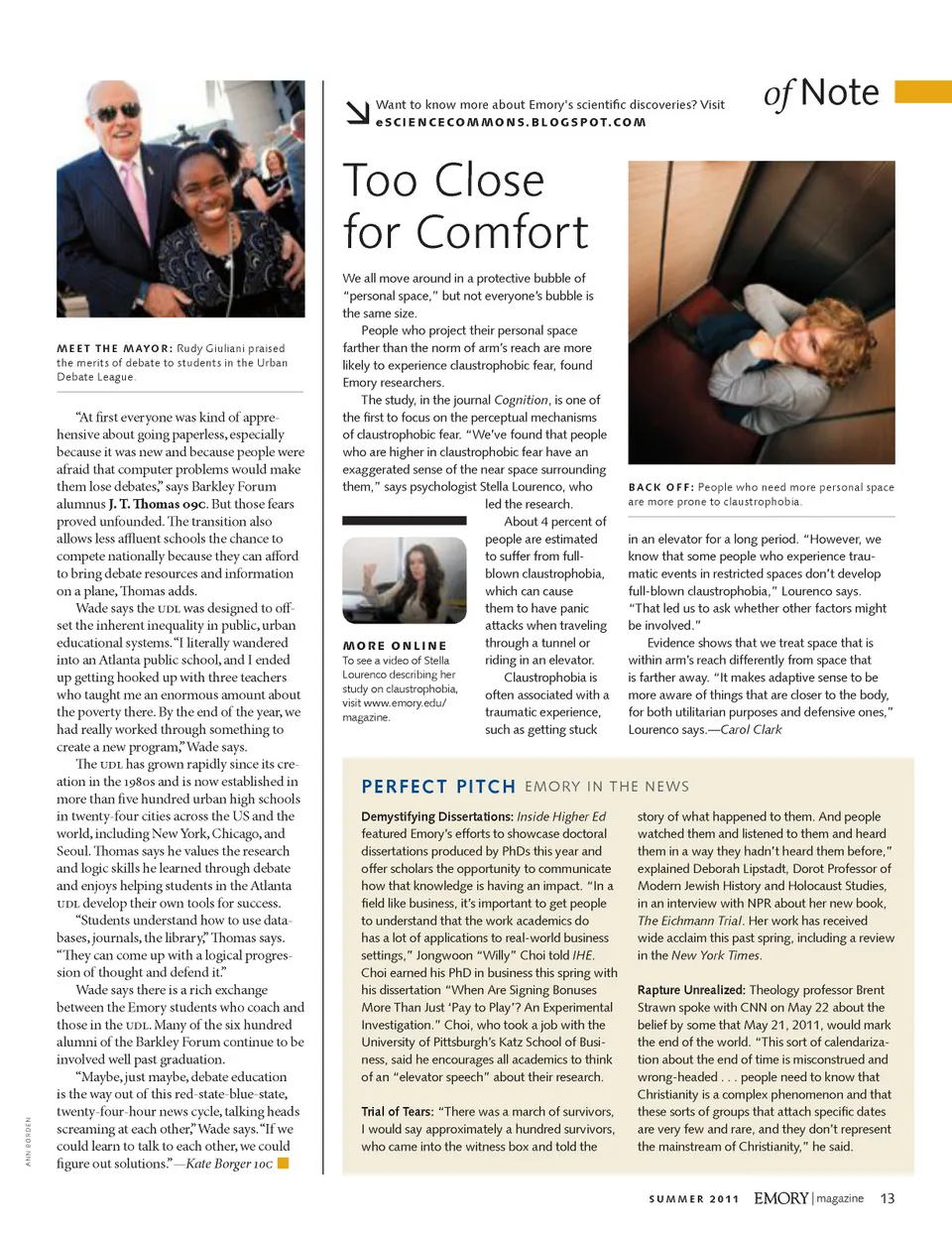 MEET THE MAYOR: Rudy Giuliani praised the merits of debate to students in the Urban Debate League.

"At first everyone was kind of apprehensive about going paperless, especially because it was new and because people were afraid that computer problems would make them lose debates," says Barkley Forum alumnus J. T. Thomas 09C. But those fears proved unfounded. The transition also allows less affluent schools the chance to compete nationally because they can afford to bring debate resources and information on a plane, Thomas adds.

Wade says the UDL was designed to offset the inherent inequality in public, urban educational systems. "I literally wandered into an Atlanta public school, and I ended up getting hooked up with three teachers who taught me an enormous amount about the poverty there. By the end of the year, we had really worked through something to create a new program," Wade says.

The UDL has grown rapidly since its creation in the 1980s and is now established in more than five hundred urban high schools in twenty-four cities across the US and the world, including New York, Chicago, and Seoul. Thomas says he values the research and logic skills he learned through debate and enjoys helping students in the Atlanta UDL develop their own tools for success.

"Students understand how to use databases, journals, the library," Thomas says. "They can come up with a logical progression of thought and defend it."

Wade says there is a rich exchange between the Emory students who coach and those in the UDL. Many of the six hundred alumni of the Barkley Forum continue to be involved well past graduation.

"Maybe, just maybe, debate education is the way out of this red-state-blue-state, twenty-four-hour news cycle, talking heads screaming at each other," Wade says. "If we could learn to talk to each other, we could figure out solutions."—Kate Borger 10C

ANN BORDEN

Want to know more about Emory's scientific discoveries? Visit eSCIENCECOMMONS.BLOGSPOT.COM

of Note

Too Close for Comfort

We all move around in a protective bubble of "personal space," but not everyone's bubble is the same size.

People who project their personal space farther than the norm of arm's reach are more likely to experience claustrophobic fear, found Emory researchers.

The study, in the journal Cognition, is one of the first to focus on the perceptual mechanisms of claustrophobic fear. "We've found that people who are higher in claustrophobic fear have an exaggerated sense of the near space surrounding them," says psychologist Stella Lourenco, who led the research.

About 4 percent of people are estimated to suffer from full-blown claustrophobia, which can cause them to have panic attacks when traveling through a tunnel or riding in an elevator.

Claustrophobia is often associated with a traumatic experience, such as getting stuck in an elevator for a long period. "However, we know that some people who experience traumatic events in restricted spaces don't develop full-blown claustrophobia," Lourenco says. "That led us to ask whether other factors might be involved."

Evidence shows that we treat space that is within arm's reach differently from space that is farther away. "It makes adaptive sense to be more aware of things that are closer to the body, for both utilitarian purposes and defensive ones," Lourenco says.—Carol Clark

MORE ONLINE To see a video of Stella Lourenco describing her study on claustrophobia, visit www.emory.edu/magazine.

BACK OFF: People who need more personal space are more prone to claustrophobia.

PERFECT PITCH EMORY IN THE NEWS

Demystifying Dissertations: Inside Higher Ed featured Emory's efforts to showcase doctoral dissertations produced by PhDs this year and offer scholars the opportunity to communicate how that knowledge is having an impact. "In a field like business, it's important to get people to understand that the work academics do has a lot of applications to real-world business settings," Jongwoon "Willy" Choi told IHE. Choi earned his PhD in business this spring with his dissertation "When Are Signing Bonuses More Than Just 'Pay to Play'? An Experimental Investigation." Choi, who took a job with the University of Pittsburgh's Katz School of Business, said he encourages all academics to think of an "elevator speech" about their research.

Trial of Tears: "There was a march of survivors, I would say approximately a hundred survivors, who came into the witness box and told the story of what happened to them. And people watched them and listened to them and heard them in a way they hadn't heard them before," explained Deborah Lipstadt, Dorot Professor of Modern Jewish History and Holocaust Studies, in an interview with NPR about her new book, The Eichmann Trial. Her work has received wide acclaim this past spring, including a review in the New York Times.

Rapture Unrealized: Theology professor Brent Strawn spoke with CNN on May 22 about the belief by some that May 21, 2011, would mark the end of the world. "This sort of calendarization about the end of time is misconstrued and wrong-headed . . . people need to know that Christianity is a complex phenomenon and that these sorts of groups that attach specific dates are very few and rare, and they don't represent the mainstream of Christianity," he said.

SUMMER 2011 EMORY | magazine 13